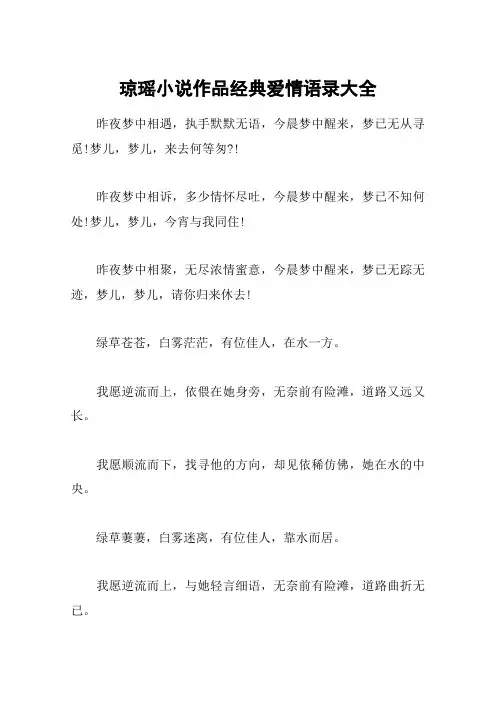 琼瑶小说作品经典爱情语录大全

昨夜梦中相遇，执手默默无语，今晨梦中醒来，梦已无从寻觅!梦儿，梦儿，来去何等匆?!

昨夜梦中相诉，多少情怀尽吐，今晨梦中醒来，梦已不知何处!梦儿，梦儿，今宵与我同住!

昨夜梦中相聚，无尽浓情蜜意，今晨梦中醒来，梦已无踪无迹，梦儿，梦儿，请你归来休去!

绿草苍苍，白雾茫茫，有位佳人，在水一方。

我愿逆流而上，依偎在她身旁，无奈前有险滩，道路又远又长。

我愿顺流而下，找寻他的方向，却见依稀仿佛，她在水的中央。

绿草萋萋，白雾迷离，有位佳人，靠水而居。

我愿逆流而上，与她轻言细语，无奈前有险滩，道路曲折无已。